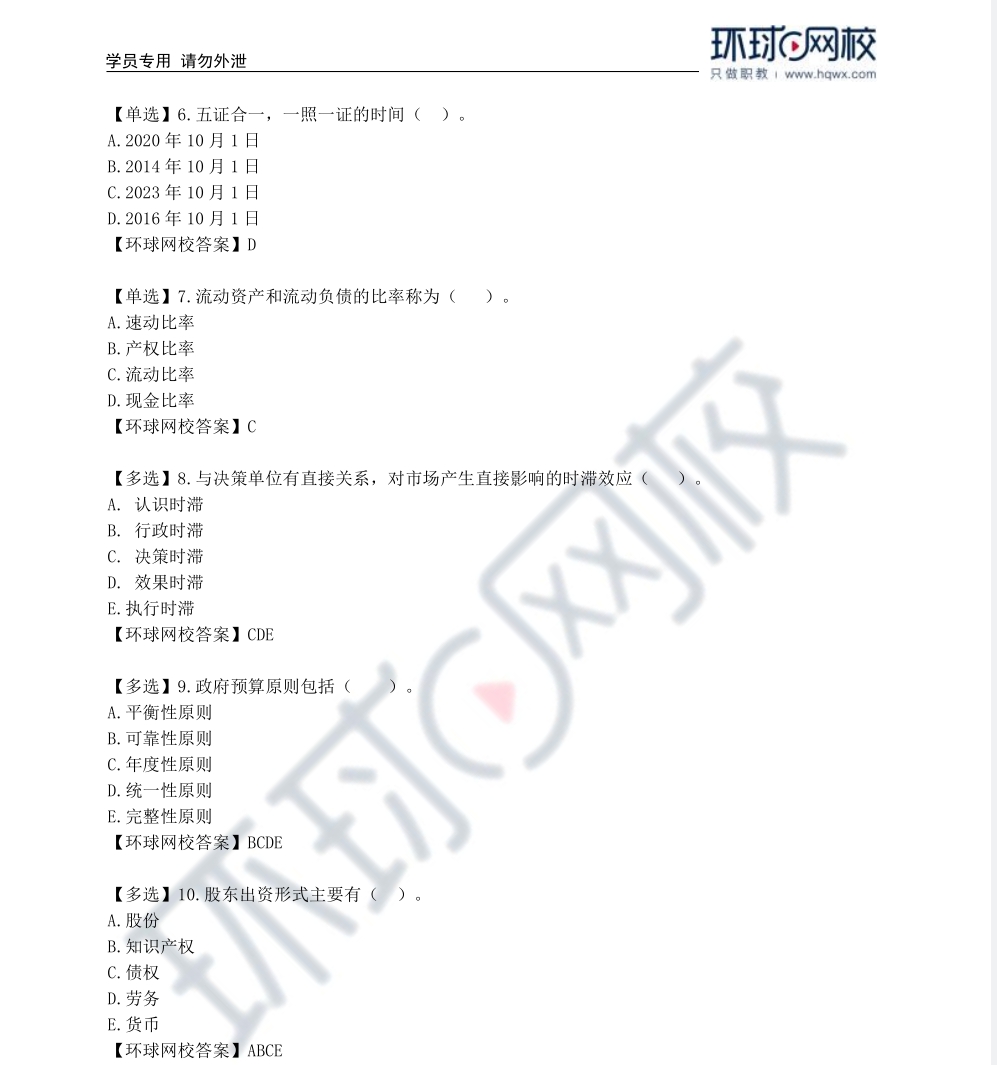 学员专用 请勿外泄

环球网校
只做职教 | www.hqwx.com

【单选】6.五证合一，一照一证的时间（ ）。
A.2020 年 10 月 1 日
B.2014 年 10 月 1 日
C.2023 年 10 月 1 日
D.2016 年 10 月 1 日
【环球网校答案】D

【单选】7.流动资产和流动负债的比率称为（ ）。
A.速动比率
B.产权比率
C.流动比率
D.现金比率
【环球网校答案】C

【多选】8.与决策单位有直接关系，对市场产生直接影响的时滞效应（ ）。
A. 认识时滞
B. 行政时滞
C. 决策时滞
D. 效果时滞
E.执行时滞
【环球网校答案】CDE

【多选】9.政府预算原则包括（ ）。
A.平衡性原则
B.可靠性原则
C.年度性原则
D.统一性原则
E.完整性原则
【环球网校答案】BCDE

【多选】10.股东出资形式主要有（ ）。
A.股份
B.知识产权
C.债权
D.劳务
E.货币
【环球网校答案】ABCE

环球网校